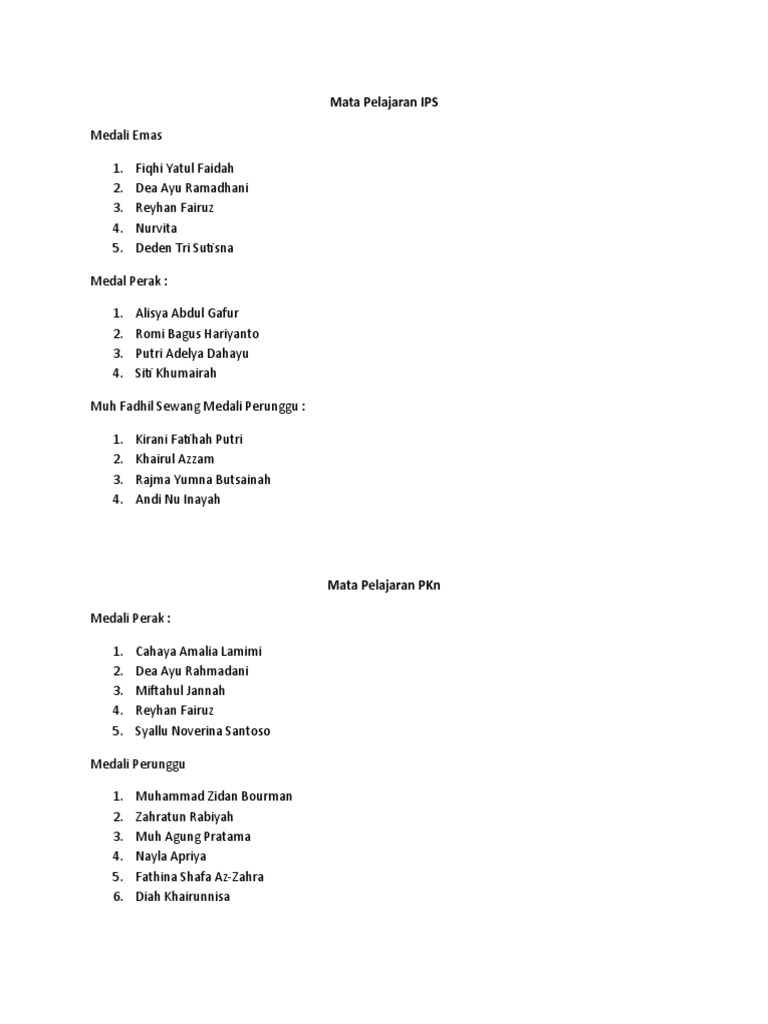 Mata Pelajaran IPS

Medali Emas

1. Fiqhi Yatul Faidah
2. Dea Ayu Ramadhani
3. Reyhan Fairuz
4. Nurvita
5. Deden Tri Sutisna

Medal Perak :

1. Alisya Abdul Gafur
2. Romi Bagus Hariyanto
3. Putri Adelya Dahayu
4. Siti Khumairah

Muh Fadhil Sewang Medali Perunggu :

1. Kirani Fatihah Putri
2. Khairul Azzam
3. Rajma Yumna Butsainah
4. Andi Nu Inayah

Mata Pelajaran PKn

Medali Perak :

1. Cahaya Amalia Lamimi
2. Dea Ayu Rahmadani
3. Miftahul Jannah
4. Reyhan Fairuz
5. Syallu Noverina Santoso

Medali Perunggu

1. Muhammad Zidan Bourman
2. Zahratun Rabiyah
3. Muh Agung Pratama
4. Nayla Apriya
5. Fathina Shafa Az-Zahra
6. Diah Khairunnisa